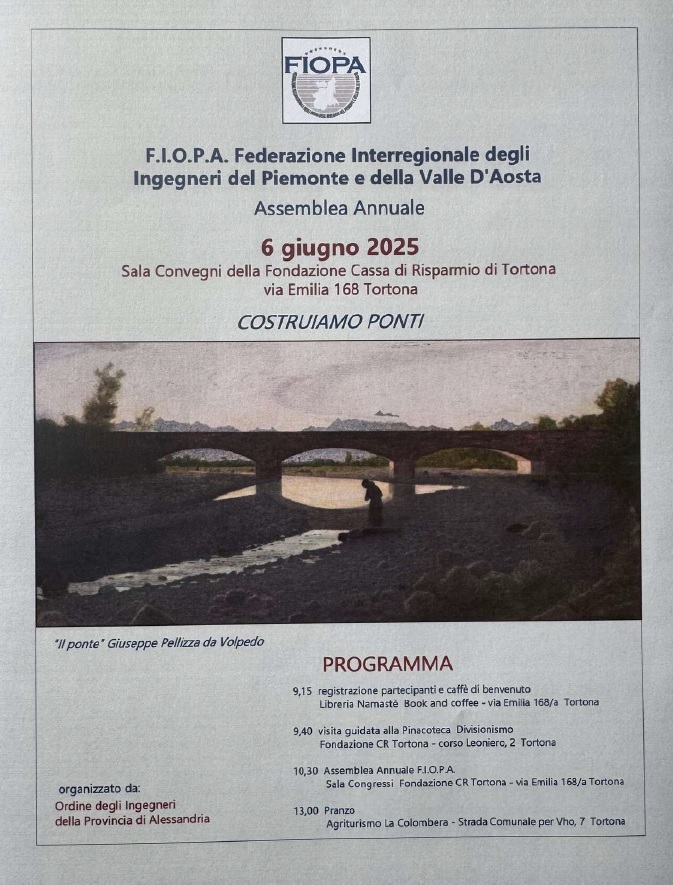 FIOPA

F.I.O.P.A. Federazione Interregionale degli Ingegneri del Piemonte e della Valle D'Aosta

Assemblea Annuale

6 giugno 2025

Sala Convegni della Fondazione Cassa di Risparmio di Tortona
via Emilia 168 Tortona

COSTRUIAMO PONTI

"Il ponte" Giuseppe Pellizza da Volpedo

PROGRAMMA

9,15 registrazione partecipanti e caffè di benvenuto
Libreria Namastè Book and coffee - via Emilia 168/a Tortona

9,40 visita guidata alla Pinacoteca Divisionismo
Fondazione CR Tortona - corso Leoniero, 2 Tortona

10,30 Assemblea Annuale F.I.O.P.A.
Sala Congressi Fondazione CR Tortona - via Emilia 168/a Tortona

13,00 Pranzo
Agriturismo La Colombera - Strada Comunale per Vho, 7 Tortona

organizzato da:
Ordine degli Ingegneri
della Provincia di Alessandria